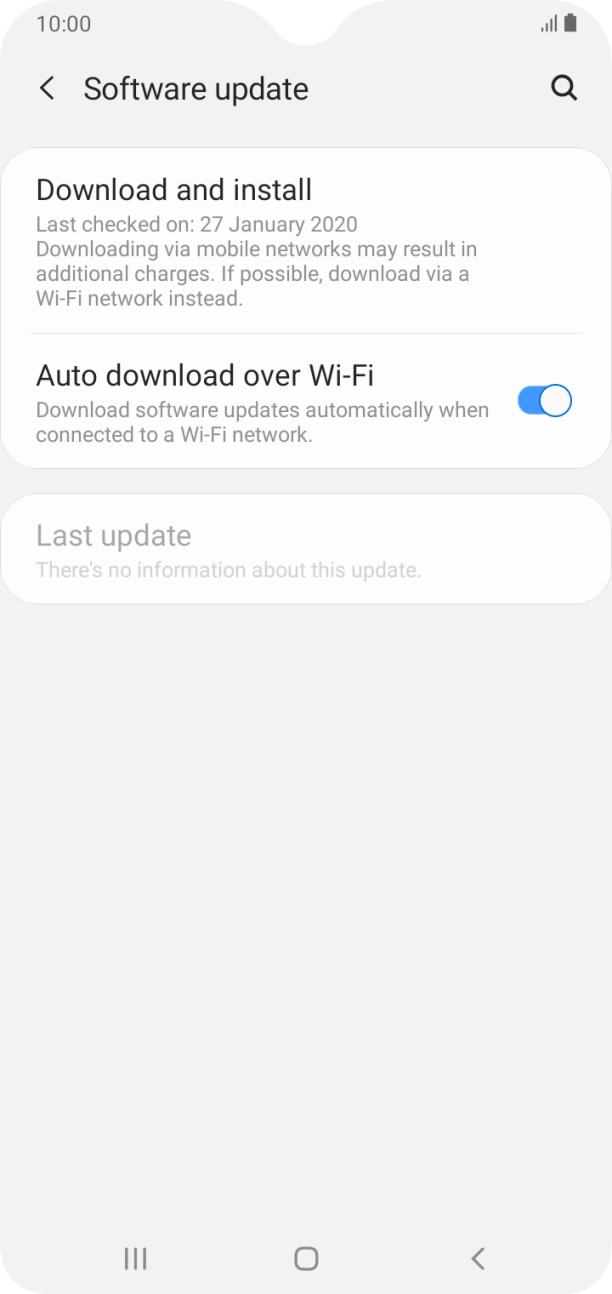 10:00

Software update

Download and install
Last checked on: 27 January 2020
Downloading via mobile networks may result in additional charges. If possible, download via a Wi-Fi network instead.

Auto download over Wi-Fi
Download software updates automatically when connected to a Wi-Fi network.

Last update
There's no information about this update.